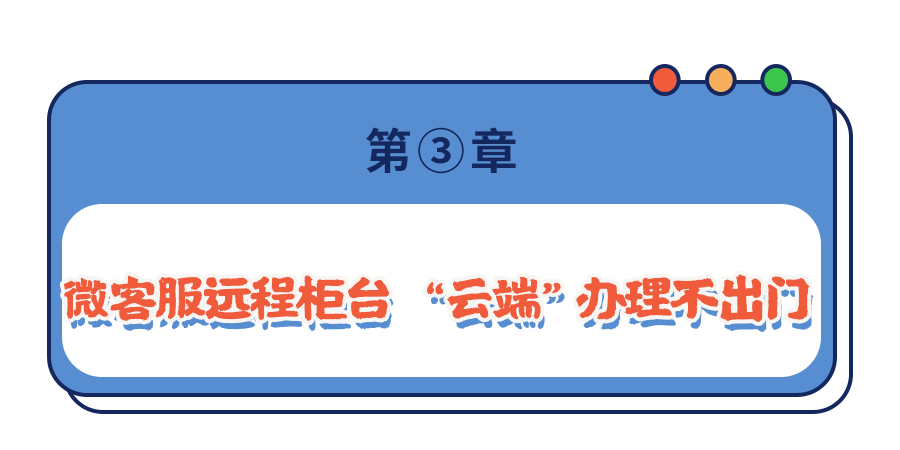 第③章

微客服远程柜台 “云端”办理不出门